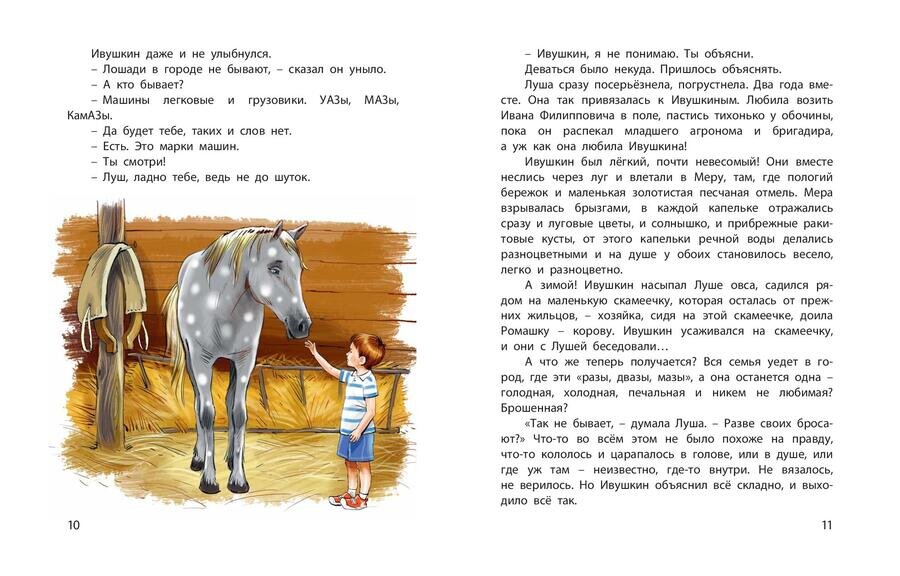 Ивушкин даже и не улыбнулся.
– Лошади в городе не бывают, – сказал он уныло.
– А кто бывает?
– Машины легковые и грузовики. УАЗы, МАЗы, КамАЗы.
– Да будет тебе, таких и слов нет.
– Есть. Это марки машин.
– Ты смотри!
– Луш, ладно тебе, ведь не до шуток.

10

– Ивушкин, я не понимаю. Ты объясни.
Деваться было некуда. Пришлось объяснять.
Луша сразу посерьёзнела, погрустнела. Два года вместе. Она так привязалась к Ивушкиным. Любила возить Ивана Филипповича в поле, пастись тихонько у обочины, пока он распекал младшего агронома и бригадира, а уж как она любила Ивушкина!
Ивушкин был лёгкий, почти невесомый! Они вместе неслись через луг и влетали в Меру, там, где пологий бережок и маленькая золотистая песчаная отмель. Мера взрывалась брызгами, в каждой капельке отражались сразу и луговые цветы, и солнышко, и прибрежные ракитовые кусты, от этого капельки речной воды делались разноцветными и на душе у обоих становилось весело, легко и разноцветно.
А зимой! Ивушкин насыпал Луше овса, садился рядом на маленькую скамеечку, которая осталась от прежних жильцов, – хозяйка, сидя на этой скамеечке, доила Ромашку – корову. Ивушкин усаживался на скамеечку, и они с Лушей беседовали...
А что же теперь получается? Вся семья уедет в город, где эти «разы, двазы, мазы», а она останется одна – голодная, холодная, печальная и никем не любимая? Брошенная?
«Так не бывает, – думала Луша. – Разве своих бросают?» Что-то во всём этом не было похоже на правду, что-то кололось и царапалось в голове, или в душе, или где уж там – неизвестно, где-то внутри. Не вязалось, не верилось. Но Ивушкин объяснил всё складно, и выходило всё так.

11